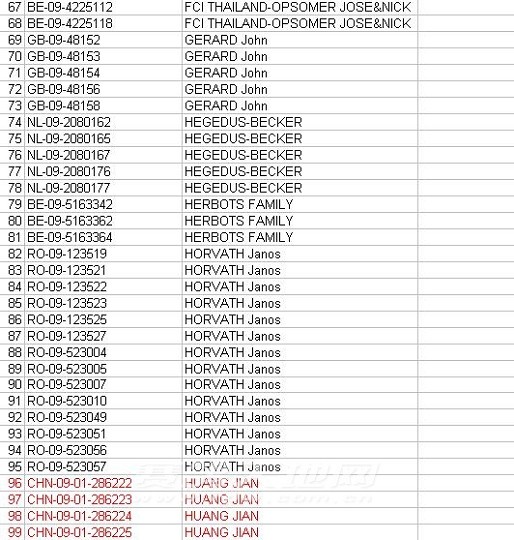 | 67 | BE-09-4225112 | FCI THAILAND-OPSOMER JOSE&NICK |
|---|---|---|
| 68 | BE-09-4225118 | FCI THAILAND-OPSOMER JOSE&NICK |
| 69 | GB-09-48152 | GERARD John |
| 70 | GB-09-48153 | GERARD John |
| 71 | GB-09-48154 | GERARD John |
| 72 | GB-09-48156 | GERARD John |
| 73 | GB-09-48158 | GERARD John |
| 74 | NL-09-2080162 | HEGEDUS-BECKER |
| 75 | NL-09-2080165 | HEGEDUS-BECKER |
| 76 | NL-09-2080167 | HEGEDUS-BECKER |
| 77 | NL-09-2080176 | HEGEDUS-BECKER |
| 78 | NL-09-2080177 | HEGEDUS-BECKER |
| 79 | BE-09-5163342 | HERBOTS FAMILY |
| 80 | BE-09-5163362 | HERBOTS FAMILY |
| 81 | BE-09-5163364 | HERBOTS FAMILY |
| 82 | RO-09-123519 | HORVATH Janos |
| 83 | RO-09-123521 | HORVATH Janos |
| 84 | RO-09-123522 | HORVATH Janos |
| 85 | RO-09-123523 | HORVATH Janos |
| 86 | RO-09-123525 | HORVATH Janos |
| 87 | RO-09-123527 | HORVATH Janos |
| 88 | RO-09-523004 | HORVATH Janos |
| 89 | RO-09-523005 | HORVATH Janos |
| 90 | RO-09-523007 | HORVATH Janos |
| 91 | RO-09-523010 | HORVATH Janos |
| 92 | RO-09-523049 | HORVATH Janos |
| 93 | RO-09-523051 | HORVATH Janos |
| 94 | RO-09-523056 | HORVATH Janos |
| 95 | RO-09-523057 | HORVATH Janos |
| 96 | CHN-09-01-286222 | HUANG JIAN |
| 97 | CHN-09-01-286223 | HUANG JIAN |
| 98 | CHN-09-01-286224 | HUANG JIAN |
| 99 | CHN-09-01-286225 | HUANG JIAN |